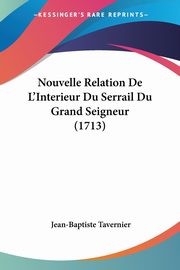 KESSINGER'S RARE REPRINTS

Nouvelle Relation De L'Interieur Du Serrail Du Grand Seigneur (1713)

Jean-Baptiste Tavernier